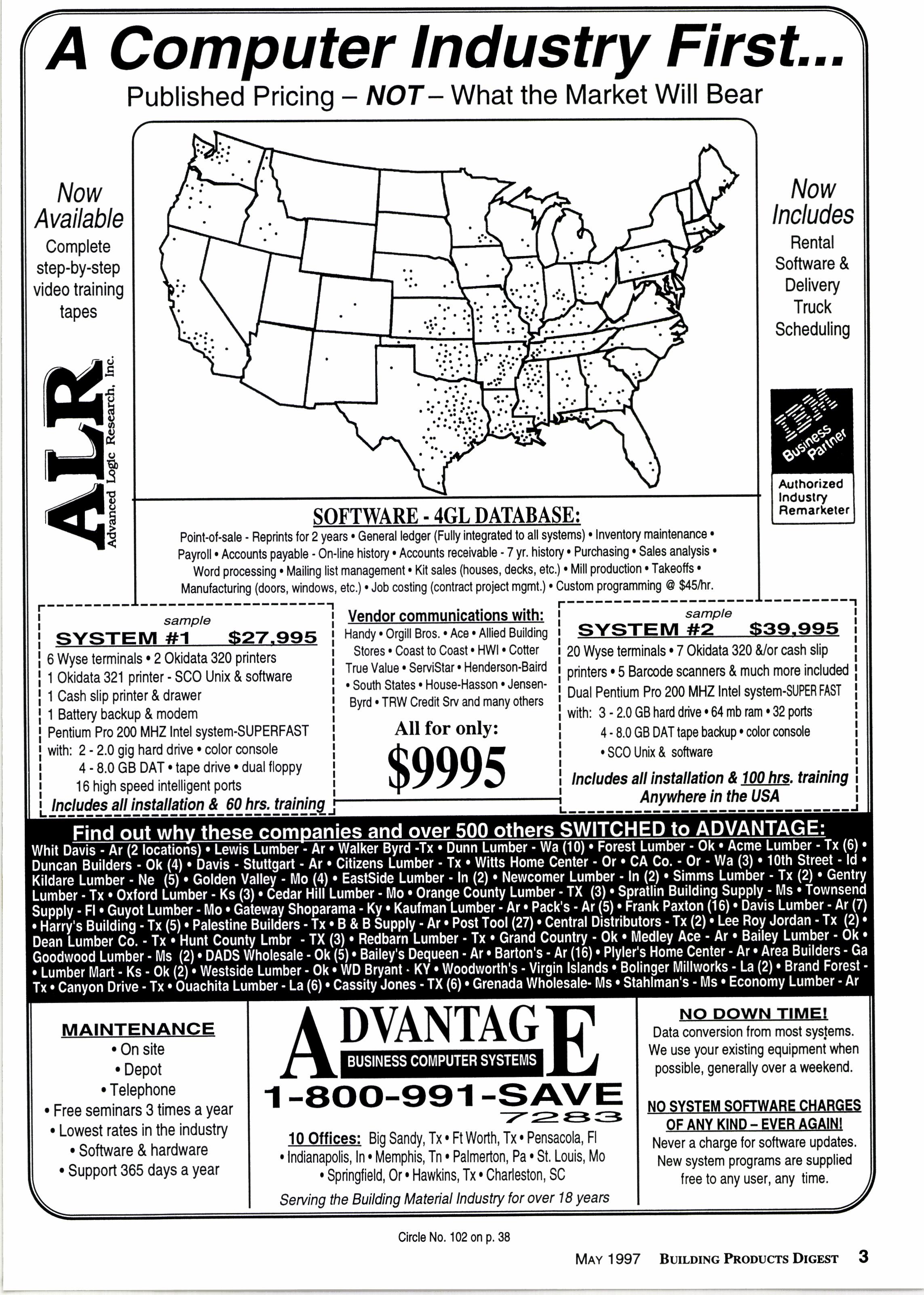 A Computer Industry First...

Published Pricing – NOT – What the Market Will Bear

Now Available
Complete step-by-step video training tapes

ALR
Advanced Logic Research, Inc.

Now Includes
Rental Software & Delivery Truck Scheduling

IBM Business Partner
Authorized Industry Remarketer

SOFTWARE - 4GL DATABASE:
Point-of-sale - Reprints for 2 years • General ledger (Fully integrated to all systems) • Inventory maintenance • Payroll • Accounts payable - On-line history • Accounts receivable - 7 yr. history • Purchasing • Sales analysis • Word processing • Mailing list management • Kit sales (houses, decks, etc.) • Mill production • Takeoffs • Manufacturing (doors, windows, etc.) • Job costing (contract project mgmt.) • Custom programming @ $45/hr.

sample
SYSTEM #1 $27,995
6 Wyse terminals • 2 Okidata 320 printers
1 Okidata 321 printer - SCO Unix & software
1 Cash slip printer & drawer
1 Battery backup & modem
Pentium Pro 200 MHZ Intel system-SUPERFAST
with: 2 - 2.0 gig hard drive • color console
4 - 8.0 GB DAT • tape drive • dual floppy
16 high speed intelligent ports
Includes all installation & 60 hrs. training

Vendor communications with:
Handy • Orgill Bros. • Ace • Allied Building Stores • Coast to Coast • HWI • Cotter True Value • ServiStar • Henderson-Baird • South States • House-Hasson • Jensen-Byrd • TRW Credit Srv and many others

All for only:
$9995

sample
SYSTEM #2 $39,995
20 Wyse terminals • 7 Okidata 320 &/or cash slip printers • 5 Barcode scanners & much more included
Dual Pentium Pro 200 MHZ Intel system-SUPER FAST
with: 3 - 2.0 GB hard drive • 64 mb ram • 32 ports
4 - 8.0 GB DAT tape backup • color console
• SCO Unix & software
Includes all installation & 100 hrs. training Anywhere in the USA

Find out why these companies and over 500 others SWITCHED to ADVANTAGE:
Whit Davis - Ar (2 locations) • Lewis Lumber - Ar • Walker Byrd -Tx • Dunn Lumber - Wa (10) • Forest Lumber - Ok • Acme Lumber - Tx (6) • Duncan Builders - Ok (4) • Davis - Stuttgart - Ar • Citizens Lumber - Tx • Witts Home Center - Or • CA Co. - Or - Wa (3) • 10th Street - Id • Kildare Lumber - Ne (5) • Golden Valley - Mo (4) • EastSide Lumber - In (2) • Newcomer Lumber - In (2) • Simms Lumber - Tx (2) • Gentry Lumber - Tx • Oxford Lumber - Ks (3) • Cedar Hill Lumber - Mo • Orange County Lumber - TX (3) • Spratlin Building Supply - Ms • Townsend Supply - Fl • Guyot Lumber - Mo • Gateway Shoparama - Ky • Kaufman Lumber - Ar • Pack's - Ar (5) • Frank Paxton (16) • Davis Lumber - Ar (7) • Harry's Building - Tx (5) • Palestine Builders - Tx • B & B Supply - Ar • Post Tool (27) • Central Distributors - Tx (2) • Lee Roy Jordan - Tx (2) • Dean Lumber Co. - Tx • Hunt County Lmbr - TX (3) • Redbarn Lumber - Tx • Grand Country - Ok • Medley Ace - Ar • Bailey Lumber - Ok • Goodwood Lumber - Ms (2) • DADS Wholesale - Ok (5) • Bailey's Dequeen - Ar • Barton's - Ar (16) • Plyler's Home Center - Ar • Area Builders - Ga • Lumber Mart - Ks - Ok (2) • Westside Lumber - Ok • WD Bryant - KY • Woodworth's - Virgin Islands • Bolinger Millworks - La (2) • Brand Forest - Tx • Canyon Drive - Tx • Ouachita Lumber - La (6) • Cassity Jones - TX (6) • Grenada Wholesale- Ms • Stahlman's - Ms • Economy Lumber - Ar

MAINTENANCE
• On site
• Depot
• Telephone
• Free seminars 3 times a year
• Lowest rates in the industry
• Software & hardware
• Support 365 days a year

ADVANTAGE
BUSINESS COMPUTER SYSTEMS
1-800-991-SAVE
7283
10 Offices: Big Sandy, Tx • Ft Worth, Tx • Pensacola, Fl • Indianapolis, In • Memphis, Tn • Palmerton, Pa • St. Louis, Mo • Springfield, Or • Hawkins, Tx • Charleston, SC
Serving the Building Material Industry for over 18 years

NO DOWN TIME!
Data conversion from most systems. We use your existing equipment when possible, generally over a weekend.

NO SYSTEM SOFTWARE CHARGES OF ANY KIND – EVER AGAIN!
Never a charge for software updates. New system programs are supplied free to any user, any time.

Circle No. 102 on p. 38

MAY 1997 BUILDING PRODUCTS DIGEST 3